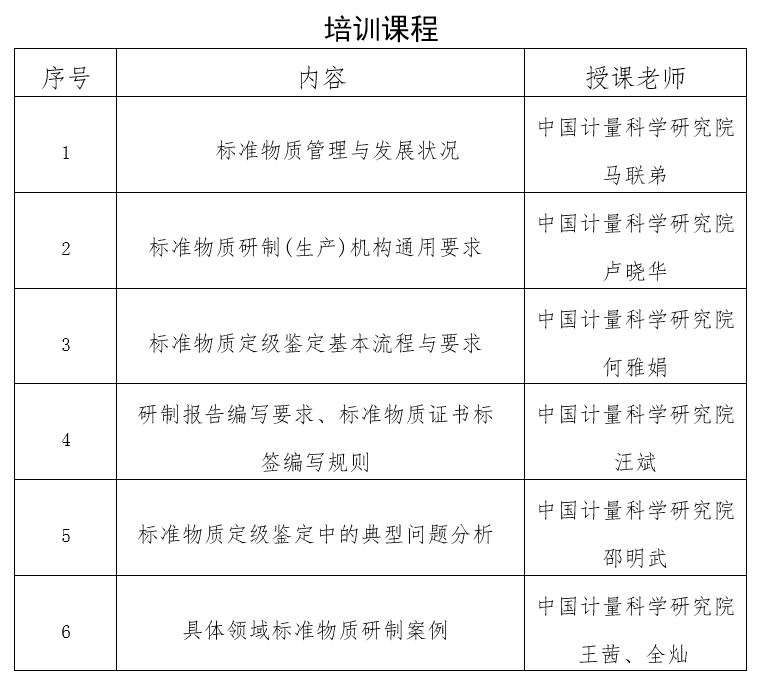 培训课程

| 序号 | 内容 | 授课老师 |
|---|---|---|
| 1 | 标准物质管理与发展状况 | 中国计量科学研究院 马联弟 |
| 2 | 标准物质研制(生产)机构通用要求 | 中国计量科学研究院 卢晓华 |
| 3 | 标准物质定级鉴定基本流程与要求 | 中国计量科学研究院 何雅娟 |
| 4 | 研制报告编写要求、标准物质证书标签编写规则 | 中国计量科学研究院 汪斌 |
| 5 | 标准物质定级鉴定中的典型问题分析 | 中国计量科学研究院 邵明武 |
| 6 | 具体领域标准物质研制案例 | 中国计量科学研究院 王茜、全灿 |